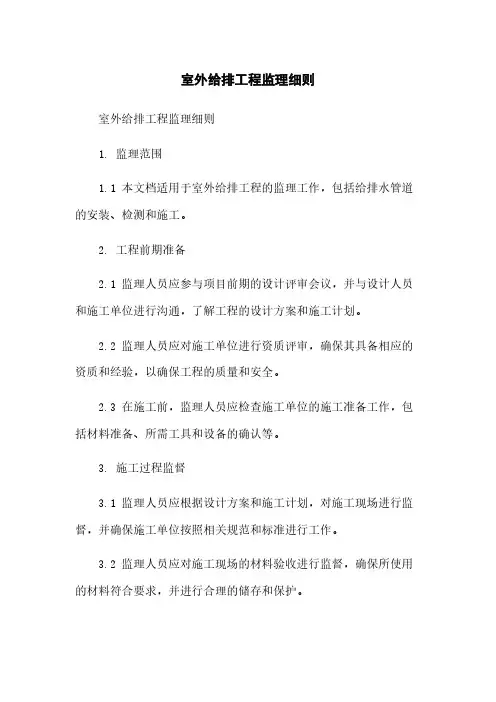 室外给排工程监理细则

室外给排工程监理细则

1. 监理范围

1.1 本文档适用于室外给排工程的监理工作，包括给排水管道的安装、检测和施工。

2. 工程前期准备

2.1 监理人员应参与项目前期的设计评审会议，并与设计人员和施工单位进行沟通，了解工程的设计方案和施工计划。

2.2 监理人员应对施工单位进行资质评审，确保其具备相应的资质和经验，以确保工程的质量和安全。

2.3 在施工前，监理人员应检查施工单位的施工准备工作，包括材料准备、所需工具和设备的确认等。

3. 施工过程监督

3.1 监理人员应根据设计方案和施工计划，对施工现场进行监督，并确保施工单位按照相关规范和标准进行工作。

3.2 监理人员应对施工现场的材料验收进行监督，确保所使用的材料符合要求，并进行合理的储存和保护。